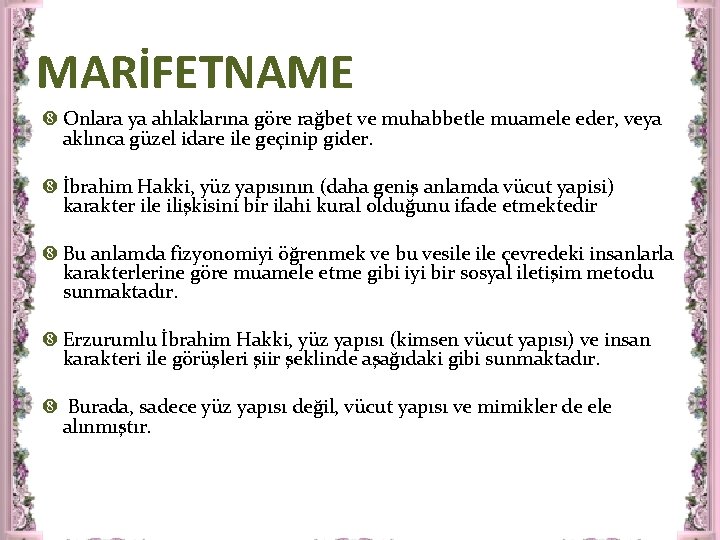 MARİFETNAME

Onlara ya ahlaklarına göre rağbet ve muhabbetle muamele eder, veya aklınca güzel idare ile geçinip gider.

İbrahim Hakki, yüz yapısının (daha geniş anlamda vücut yapisi) karakter ile ilişkisini bir ilahi kural olduğunu ifade etmektedir

Bu anlamda fizyonomiyi öğrenmek ve bu vesile ile çevredeki insanlarla karakterlerine göre muamele etme gibi iyi bir sosyal iletişim metodu sunmaktadır.

Erzurumlu İbrahim Hakki, yüz yapısı (kimsen vücut yapısı) ve insan karakteri ile görüşleri şiir şeklinde aşağıdaki gibi sunmaktadır.

Burada, sadece yüz yapısı değil, vücut yapısı ve mimikler de ele alınmıştır.